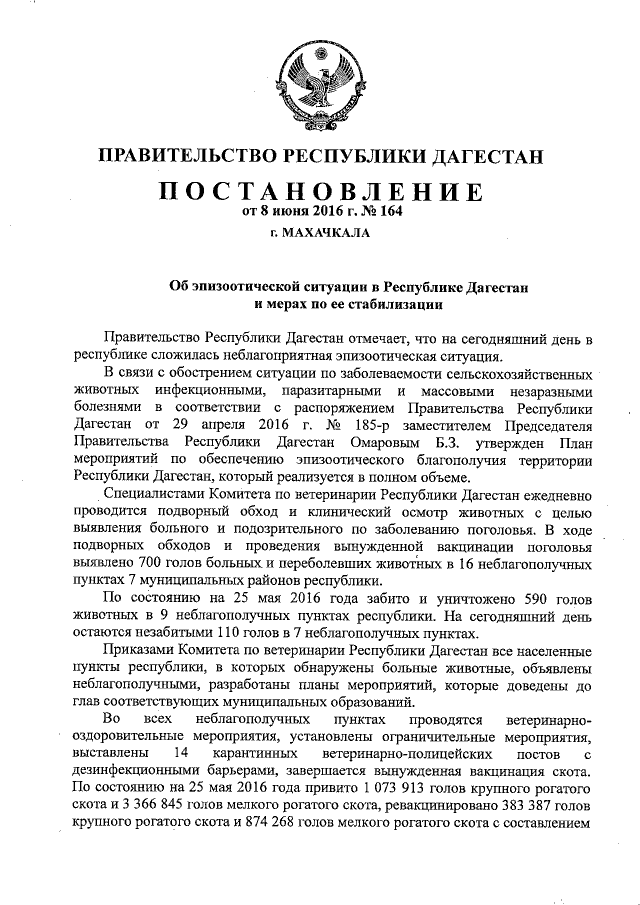 ПРАВИТЕЛЬСТВО РЕСПУБЛИКИ ДАГЕСТАН

ПОСТАНОВЛЕНИЕ

от 8 июня 2016 г. № 164

г. МАХАЧКАЛА

Об эпизоотической ситуации в Республике Дагестан и мерах по ее стабилизации

Правительство Республики Дагестан отмечает, что на сегодняшний день в республике сложилась неблагоприятная эпизоотическая ситуация.

В связи с обострением ситуации по заболеваемости сельскохозяйственных животных инфекционными, паразитарными и массовыми незаразными болезнями в соответствии с распоряжением Правительства Республики Дагестан от 29 апреля 2016 г. № 185-р заместителем Председателя Правительства Республики Дагестан Омаровым Б.З. утвержден План мероприятий по обеспечению эпизоотического благополучия территории Республики Дагестан, который реализуется в полном объеме.

Специалистами Комитета по ветеринарии Республики Дагестан ежедневно проводится подворный обход и клинический осмотр животных с целью выявления больного и подозрительного по заболеванию поголовья. В ходе подворных обходов и проведения вынужденной вакцинации поголовья выявлено 700 голов больных и переболевших животных в 16 неблагополучных пунктах 7 муниципальных районов республики.

По состоянию на 25 мая 2016 года забито и уничтожено 590 голов животных в 9 неблагополучных пунктах республики. На сегодняшний день остаются незабитыми 110 голов в 7 неблагополучных пунктах.

Приказами Комитета по ветеринарии Республики Дагестан все населенные пункты республики, в которых обнаружены больные животные, объявлены неблагополучными, разработаны планы мероприятий, которые доведены до глав соответствующих муниципальных образований.

Во всех неблагополучных пунктах проводятся ветеринарно-оздоровительные мероприятия, установлены ограничительные мероприятия, выставлены 14 карантинных ветеринарно-полицейских постов с дезинфекционными барьерами, завершается вынужденная вакцинация скота. По состоянию на 25 мая 2016 года привито 1 073 913 голов крупного рогатого скота и 3 366 845 голов мелкого рогатого скота, ревакцинировано 383 387 голов крупного рогатого скота и 874 268 голов мелкого рогатого скота с составлением